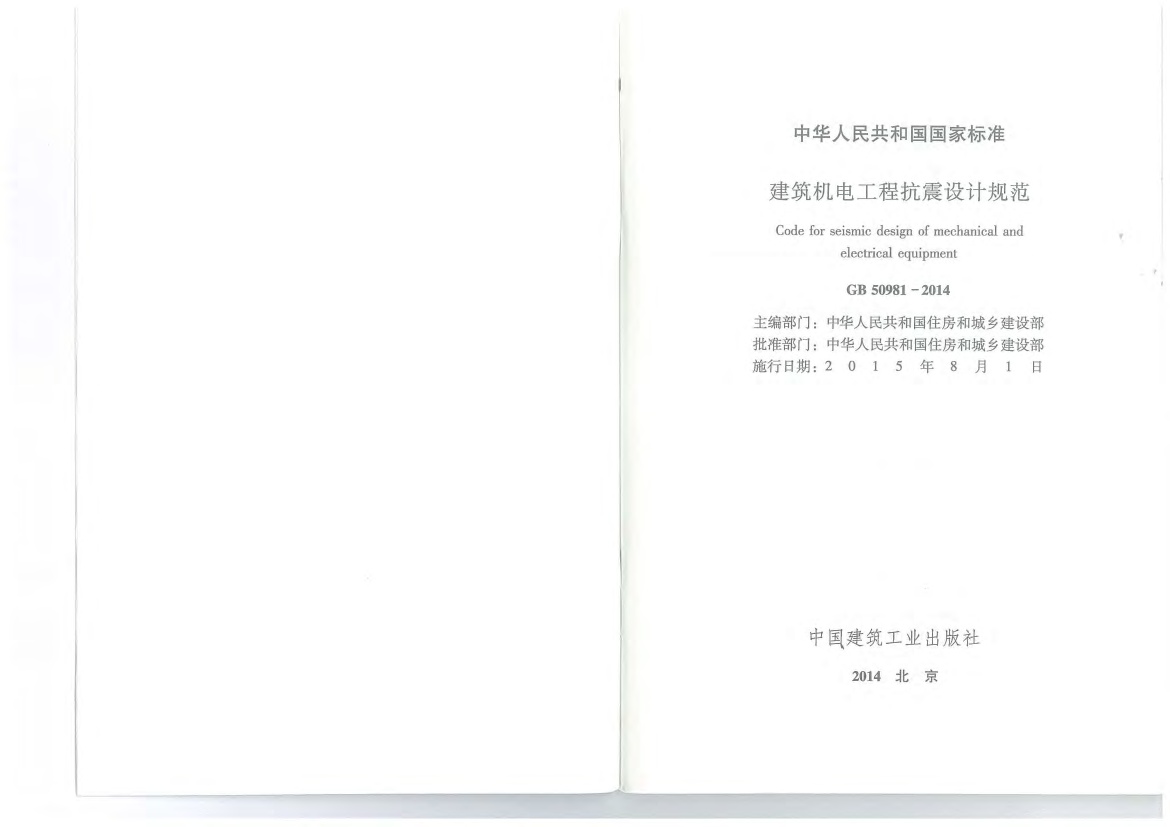 中华人民共和国国家标准

建筑机电工程抗震设计规范

Code for seismic design of mechanical and electrical equipment

GB 50981-2014

主编部门：中华人民共和国住房和城乡建设部
批准部门：中华人民共和国住房和城乡建设部
施行日期：2015年8月1日

中国建筑工业出版社

2014 北京